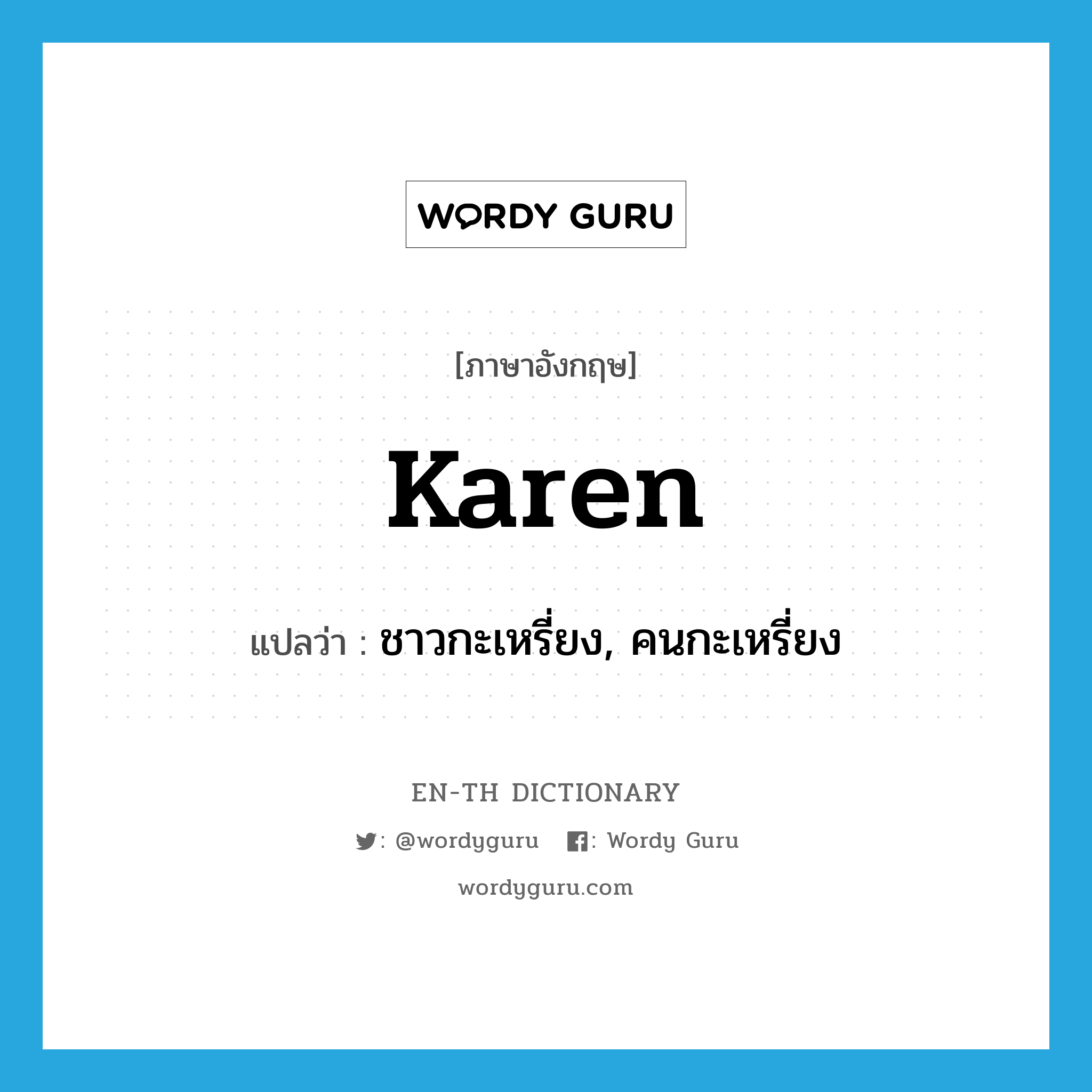 WORDY GURU

[ภาษาอังกฤษ]

Karen

แปลว่า : ชาวกะเหรี่ยง, คนกะเหรี่ยง

EN-TH DICTIONARY

: @wordyguru : Wordy Guru

wordyguru.com